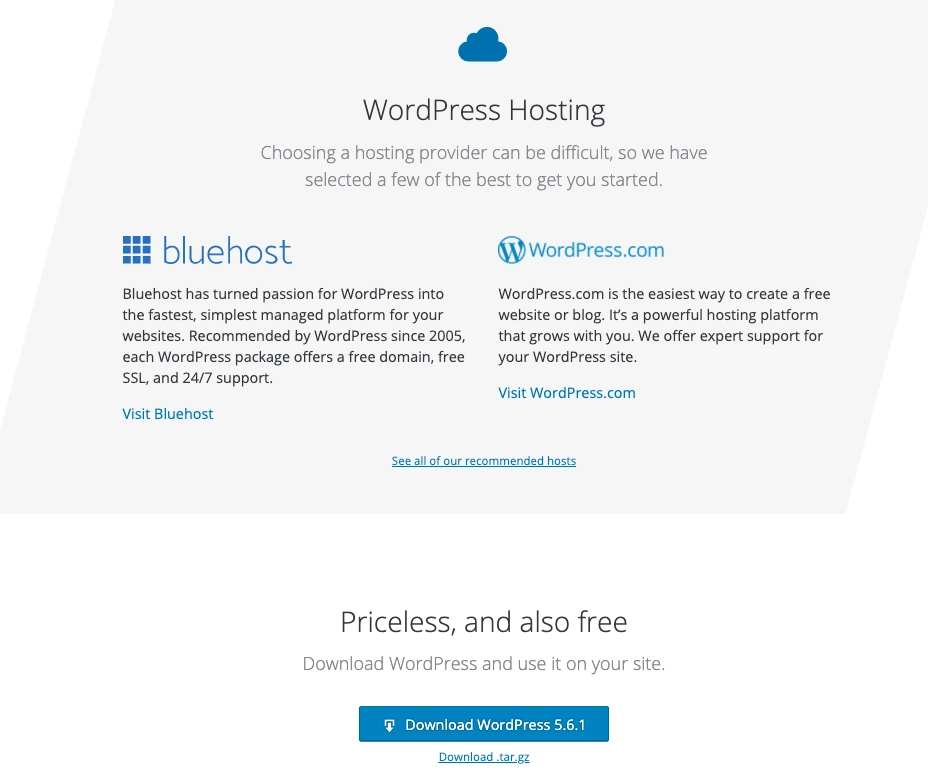 WordPress Hosting

Choosing a hosting provider can be difficult, so we have selected a few of the best to get you started.

bluehost

Bluehost has turned passion for WordPress into the fastest, simplest managed platform for your websites. Recommended by WordPress since 2005, each WordPress package offers a free domain, free SSL, and 24/7 support.

Visit Bluehost

WordPress.com

WordPress.com is the easiest way to create a free website or blog. It's a powerful hosting platform that grows with you. We offer expert support for your WordPress site.

Visit WordPress.com

See all of our recommended hosts

Priceless, and also free

Download WordPress and use it on your site.

Download WordPress 5.6.1

Download .tar.gz